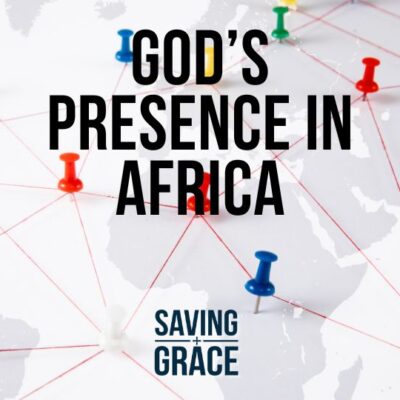 GOD'S PRESENCE IN AFRICA

SAVING
+
GRACE